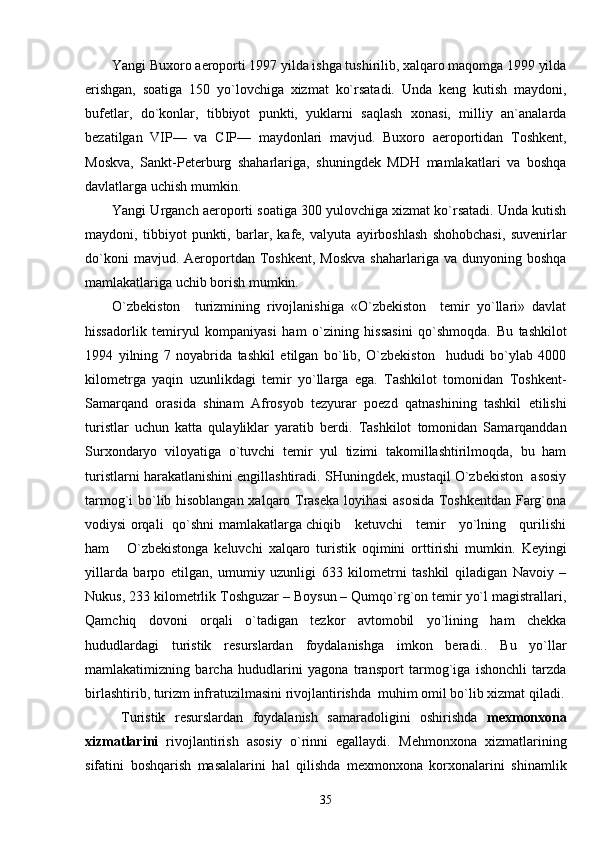 Yangi Buxoro aeroporti 1997 yilda ishga tushirilib, xalqaro maqomga 1999 yilda erishgan, soatiga 150 yo`lovchiga xizmat ko`rsatadi. Unda keng kutish maydoni, bufetlar, do`konlar, tibbiyot punkti, yuklarni saqlash xonasi, milliy an`analarda bezatilgan VIP— va CIP— maydonlari mavjud. Buxoro aeroportidan Toshkent, Moskva, Sankt-Peterburg shaharlariga, shuningdek MDH mamlakatlari va boshqa davlatlarga uchish mumkin.

Yangi Urganch aeroporti soatiga 300 yulovchiga xizmat ko`rsatadi. Unda kutish maydoni, tibbiyot punkti, barlar, kafe, valyuta ayirboshlash shohobchasi, suvenirlar do`koni mavjud. Aeroportdan Toshkent, Moskva shaharlariga va dunyoning boshqa mamlakatlariga uchib borish mumkin.

O`zbekiston turizmining rivojlanishiga «O`zbekiston temir yo`llari» davlat hissadorlik temiryul kompaniyasi ham o`zining hissasini qo`shmoqda. Bu tashkilot 1994 yilning 7 noyabrida tashkil etilgan bo`lib, O`zbekiston hududi bo`ylab 4000 kilometrga yaqin uzunlikdagi temir yo`llarga ega. Tashkilot tomonidan Toshkent-Samarqand orasida shinam Afrosyob tezyurar poezd qatnashining tashkil etilishi turistlar uchun katta qulayliklar yaratib berdi. Tashkilot tomonidan Samarqanddan Surxondaryo viloyatiga o`tuvchi temir yul tizimi takomillashtirilmoqda, bu ham turistlarni harakatlanishini engillashtiradi. SHuningdek, mustaqil O`zbekiston asosiy tarmog`i bo`lib hisoblangan xalqaro Traseka loyihasi asosida Toshkentdan Farg`ona vodiysi orqali qo`shni mamlakatlarga chiqib ketuvchi temir yo`lning qurilishi ham O`zbekistonga keluvchi xalqaro turistik oqimini orttirishi mumkin. Keyingi yillarda barpo etilgan, umumiy uzunligi 633 kilometrni tashkil qiladigan Navoiy – Nukus, 233 kilometrlik Toshguzar – Boysun – Qumqo`rg`on temir yo`l magistrallari, Qamchiq dovoni orqali o`tadigan tezkor avtomobil yo`lining ham chekka hududlardagi turistik resurslardan foydalanishga imkon beradi.. Bu yo`llar mamlakatimizning barcha hududlarini yagona transport tarmog`iga ishonchli tarzda birlashtirib, turizm infratuzilmasini rivojlantirishda muhim omil bo`lib xizmat qiladi.

Turistik resurslardan foydalanish samaradoligini oshirishda mexmonxona xizmatlarini rivojlantirish asosiy o`rinni egallaydi. Mehmonxona xizmatlarining sifatini boshqarish masalalarini hal qilishda mexmonxona korxonalarini shinamlik

35